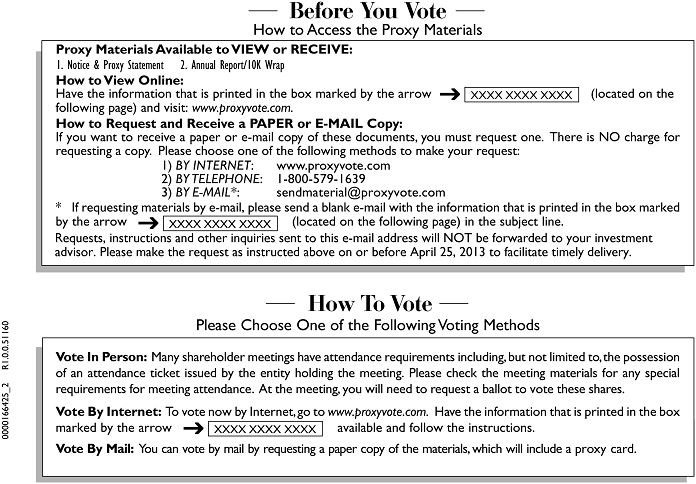 — Before You Vote —
How to Access the Proxy Materials

Proxy Materials Available to VIEW or RECEIVE:
1. Notice & Proxy Statement 2. Annual Report/10K Wrap

How to View Online:
Have the information that is printed in the box marked by the arrow → XXXX XXXX XXXX (located on the following page) and visit: www.proxyvote.com.

How to Request and Receive a PAPER or E-MAIL Copy:
If you want to receive a paper or e-mail copy of these documents, you must request one. There is NO charge for requesting a copy. Please choose one of the following methods to make your request:
1) BY INTERNET: www.proxyvote.com
2) BY TELEPHONE: 1-800-579-1639
3) BY E-MAIL*: sendmaterial@proxyvote.com
* If requesting materials by e-mail, please send a blank e-mail with the information that is printed in the box marked by the arrow → XXXX XXXX XXXX (located on the following page) in the subject line.
Requests, instructions and other inquiries sent to this e-mail address will NOT be forwarded to your investment advisor. Please make the request as instructed above on or before April 25, 2013 to facilitate timely delivery.

— How To Vote —
Please Choose One of the Following Voting Methods

Vote In Person: Many shareholder meetings have attendance requirements including, but not limited to, the possession of an attendance ticket issued by the entity holding the meeting. Please check the meeting materials for any special requirements for meeting attendance. At the meeting, you will need to request a ballot to vote these shares.

Vote By Internet: To vote now by Internet, go to www.proxyvote.com. Have the information that is printed in the box marked by the arrow → XXXX XXXX XXXX available and follow the instructions.

Vote By Mail: You can vote by mail by requesting a paper copy of the materials, which will include a proxy card.

0000166425_2 R1.0.0.51160